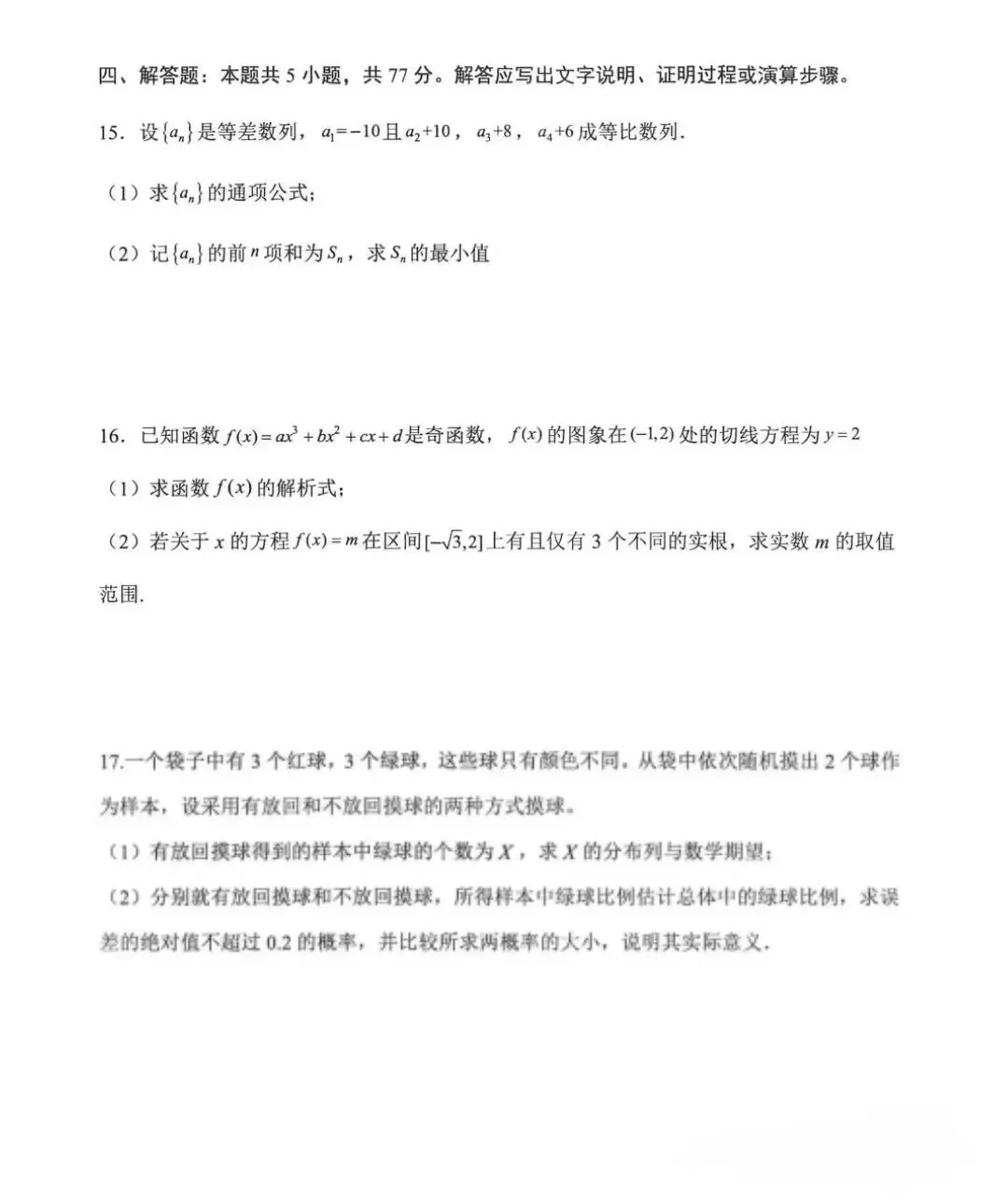 四、解答题：本题共5小题，共77分。解答应写出文字说明、证明过程或演算步骤。

15．设$\{a_n\}$是等差数列，$a_1=-10$且$a_2+10$，$a_3+8$，$a_4+6$成等比数列.

（1）求$\{a_n\}$的通项公式；

（2）记$\{a_n\}$的前$n$项和为$S_n$，求$S_n$的最小值

16．已知函数$f(x)=ax^3+bx^2+cx+d$是奇函数，$f(x)$的图象在$(-1,2)$处的切线方程为$y=2$

（1）求函数$f(x)$的解析式；

（2）若关于$x$的方程$f(x)=m$在区间$[-\sqrt{3},2]$上有且仅有3个不同的实根，求实数$m$的取值范围.

17.一个袋子中有3个红球，3个绿球，这些球只有颜色不同。从袋中依次随机摸出2个球作为样本，设采用有放回和不放回摸球的两种方式摸球。

（1）有放回摸球得到的样本中绿球的个数为$X$，求$X$的分布列与数学期望；

（2）分别就有放回摸球和不放回摸球，所得样本中绿球比例估计总体中的绿球比例，求误差的绝对值不超过0.2的概率，并比较所求两概率的大小，说明其实际意义.